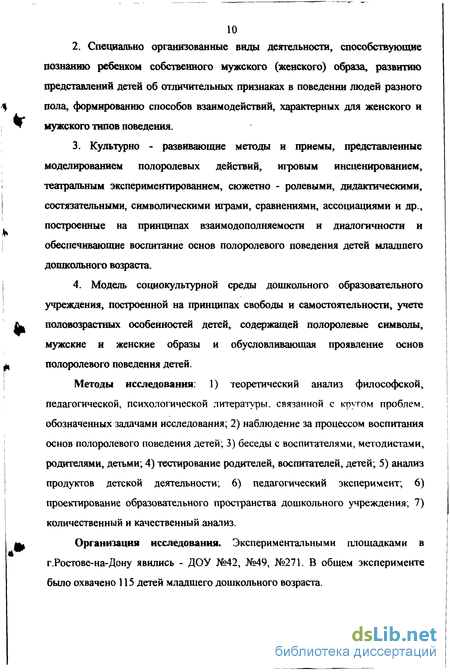 10

2. Специально организованные виды деятельности, способствующие познанию ребенком собственного мужского (женского) образа, развитию представлений детей об отличительных признаках в поведении людей разного пола, формированию способов взаимодействий, характерных для женского и мужского типов поведения.

3. Культурно - развивающие методы и приемы, представленные моделированием полоролевых действий, игровым инсценированием, театральным экспериментированием, сюжетно - ролевыми, дидактическими, состязательными, символическими играми, сравнениями, ассоциациями и др., построенные на принципах взаимодополняемости и диалогичности и обеспечивающие воспитание основ полоролевого поведения детей младшего дошкольного возраста.

4. Модель социокультурной среды дошкольного образовательного учреждения, построенной на принципах свободы и самостоятельности, учете половозрастных особенностей детей, содержащей полоролевые символы, мужские и женские образы и обусловливающая проявление основ полоролевого поведения детей.

Методы исследования: 1) теоретический анализ философской, педагогической, психологической литературы, связанной с кругом проблем, обозначенных задачами исследования; 2) наблюдение за процессом воспитания основ полоролевого поведения детей; 3) беседы с воспитателями, методистами, родителями, детьми; 4) тестирование родителей, воспитателей, детей; 5) анализ продуктов детской деятельности; 6) педагогический эксперимент; 6) проектирование образовательного пространства дошкольного учреждения; 7) количественный и качественный анализ.

Организация исследования. Экспериментальными площадками в г.Ростове-на-Дону явились - ДОУ №42, №49, №271. В общем эксперименте было охвачено 115 детей младшего дошкольного возраста.

dsLib.net
библиотека диссертаций